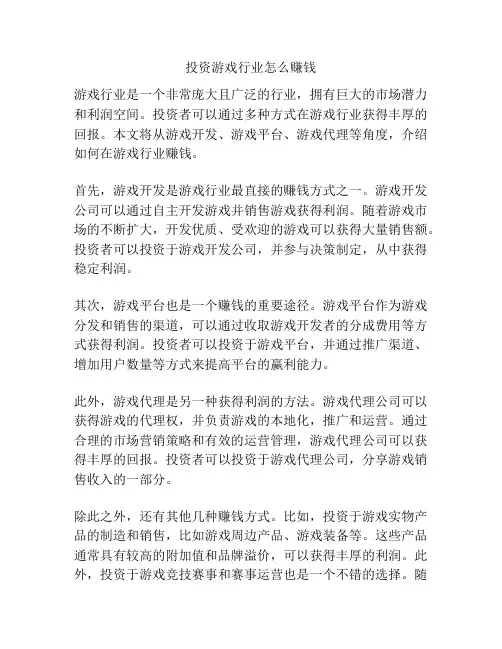 投资游戏行业怎么赚钱

游戏行业是一个非常庞大且广泛的行业，拥有巨大的市场潜力和利润空间。投资者可以通过多种方式在游戏行业获得丰厚的回报。本文将从游戏开发、游戏平台、游戏代理等角度，介绍如何在游戏行业赚钱。

首先，游戏开发是游戏行业最直接的赚钱方式之一。游戏开发公司可以通过自主开发游戏并销售游戏获得利润。随着游戏市场的不断扩大，开发优质、受欢迎的游戏可以获得大量销售额。投资者可以投资于游戏开发公司，并参与决策制定，从中获得稳定利润。

其次，游戏平台也是一个赚钱的重要途径。游戏平台作为游戏分发和销售的渠道，可以通过收取游戏开发者的分成费用等方式获得利润。投资者可以投资于游戏平台，并通过推广渠道、增加用户数量等方式来提高平台的赢利能力。

此外，游戏代理是另一种获得利润的方法。游戏代理公司可以获得游戏的代理权，并负责游戏的本地化，推广和运营。通过合理的市场营销策略和有效的运营管理，游戏代理公司可以获得丰厚的回报。投资者可以投资于游戏代理公司，分享游戏销售收入的一部分。

除此之外，还有其他几种赚钱方式。比如，投资于游戏实物产品的制造和销售，比如游戏周边产品、游戏装备等。这些产品通常具有较高的附加值和品牌溢价，可以获得丰厚的利润。此外，投资于游戏竞技赛事和赛事运营也是一个不错的选择。随